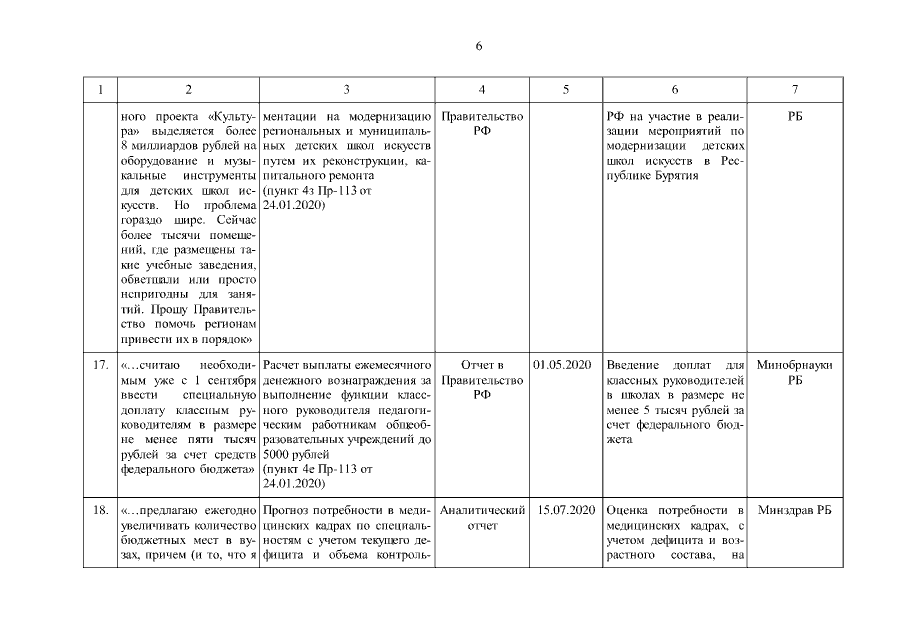 6

| 1 | 2 | 3 | 4 | 5 | 6 | 7 |
|---|---|---|---|---|---|---|
|  | ного проекта «Культура» выделяется более 8 миллиардов рублей на оборудование и музыкальные инструменты для детских школ искусств. Но проблема гораздо шире. Сейчас более тысячи помещений, где размещены такие учебные заведения, обветшали или просто непригодны для занятий. Прошу Правительство помочь регионам привести их в порядок» | ментации на модернизацию региональных и муниципальных детских школ искусств путем их реконструкции, капитального ремонта (пункт 4з Пр-113 от 24.01.2020) | Правительство РФ |  | РФ на участие в реализации мероприятий по модернизации детских школ искусств в Республике Бурятия | РБ |
| 17. | «...считаю необходимым уже с 1 сентября ввести специальную доплату классным руководителям в размере не менее пяти тысяч рублей за счет средств федерального бюджета» | Расчет выплаты ежемесячного денежного вознаграждения за выполнение функции классного руководителя педагогическим работникам общеобразовательных учреждений до 5000 рублей (пункт 4е Пр-113 от 24.01.2020) | Отчет в Правительство РФ | 01.05.2020 | Введение доплат для классных руководителей в школах в размере не менее 5 тысяч рублей за счет федерального бюджета | Минобрнауки РБ |
| 18. | «...предлагаю ежегодно увеличивать количество бюджетных мест в вузах, причем (и то, что я | Прогноз потребности в медицинских кадрах по специальностям с учетом текущего дефицита и объема контроль- | Аналитический отчет | 15.07.2020 | Оценка потребности в медицинских кадрах, с учетом дефицита и возрастного состава, на | Минздрав РБ |